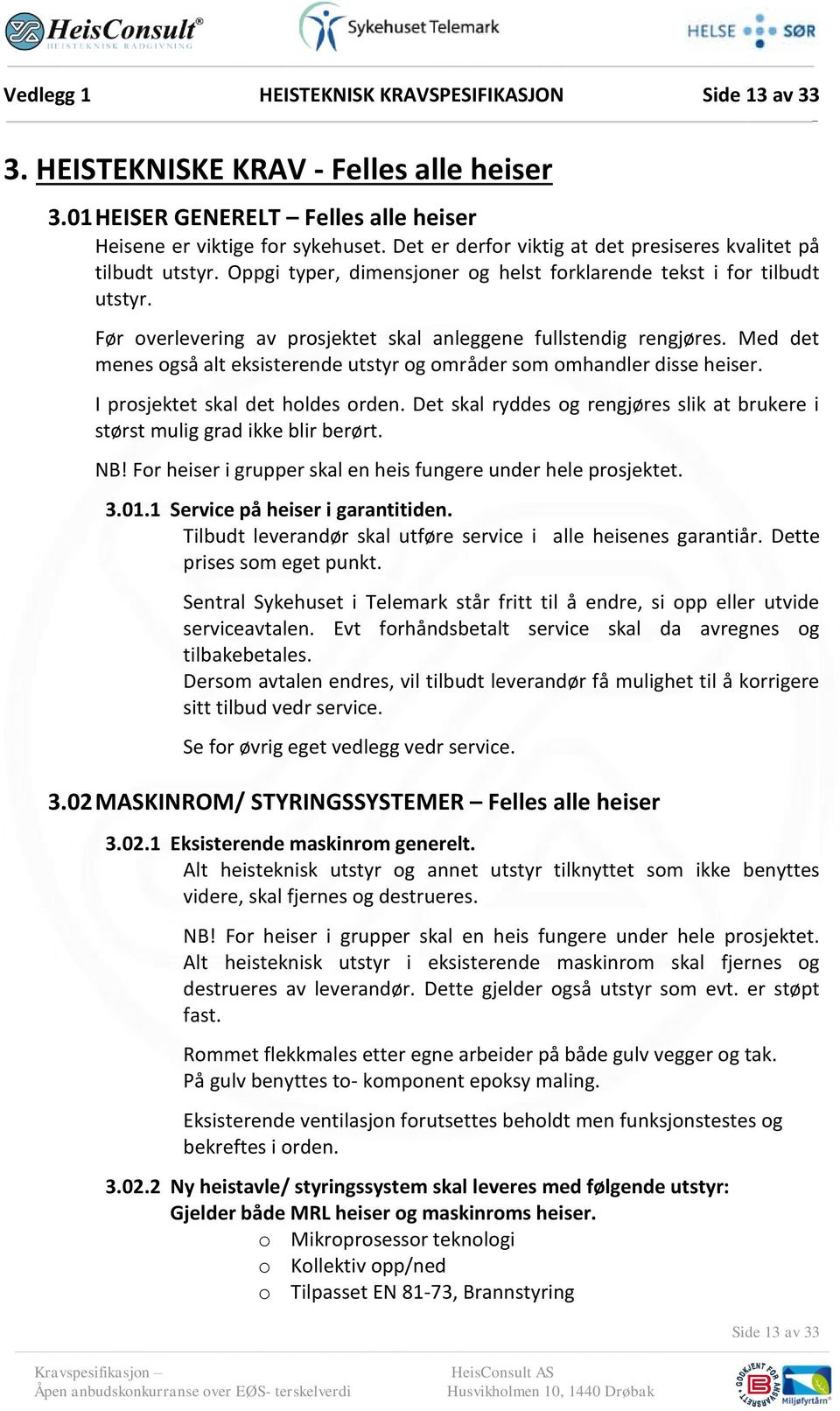 HeisConsult®
HEISTEKNISK RÅDGIVNING

Sykehuset Telemark

HELSE SØR

Vedlegg 1 HEISTEKNISK KRAVSPESIFIKASJON Side 13 av 33

3. HEISTEKNISKE KRAV - Felles alle heiser

3.01 HEISER GENERELT – Felles alle heiser

Heisene er viktige for sykehuset. Det er derfor viktig at det presiseres kvalitet på tilbudt utstyr. Oppgi typer, dimensjoner og helst forklarende tekst i for tilbudt utstyr.

Før overlevering av prosjektet skal anleggene fullstendig rengjøres. Med det menes også alt eksisterende utstyr og områder som omhandler disse heiser.

I prosjektet skal det holdes orden. Det skal ryddes og rengjøres slik at brukere i størst mulig grad ikke blir berørt.

NB! For heiser i grupper skal en heis fungere under hele prosjektet.

3.01.1 Service på heiser i garantitiden.

Tilbudt leverandør skal utføre service i alle heisenes garantiår. Dette prises som eget punkt.

Sentral Sykehuset i Telemark står fritt til å endre, si opp eller utvide serviceavtalen. Evt forhåndsbetalt service skal da avregnes og tilbakebetales.
Dersom avtalen endres, vil tilbudt leverandør få mulighet til å korrigere sitt tilbud vedr service.

Se for øvrig eget vedlegg vedr service.

3.02 MASKINROM/ STYRINGSSYSTEMER – Felles alle heiser

3.02.1 Eksisterende maskinrom generelt.

Alt heisteknisk utstyr og annet utstyr tilknyttet som ikke benyttes videre, skal fjernes og destrueres.

NB! For heiser i grupper skal en heis fungere under hele prosjektet. Alt heisteknisk utstyr i eksisterende maskinrom skal fjernes og destrueres av leverandør. Dette gjelder også utstyr som evt. er støpt fast.

Rommet flekkmales etter egne arbeider på både gulv vegger og tak.
På gulv benyttes to- komponent epoksy maling.

Eksisterende ventilasjon forutsettes beholdt men funksjonstestes og bekreftes i orden.

3.02.2 Ny heistavle/ styringssystem skal leveres med følgende utstyr:
Gjelder både MRL heiser og maskinroms heiser.

o Mikroprosessor teknologi
o Kollektiv opp/ned
o Tilpasset EN 81-73, Brannstyring

Side 13 av 33

Kravspesifikasjon –
Åpen anbudskonkurranse over EØS- terskelverdi

HeisConsult AS
Husvikholmen 10, 1440 Drøbak

GODKJENT FOR ANSVARSRETT
Miljøfyrtårn